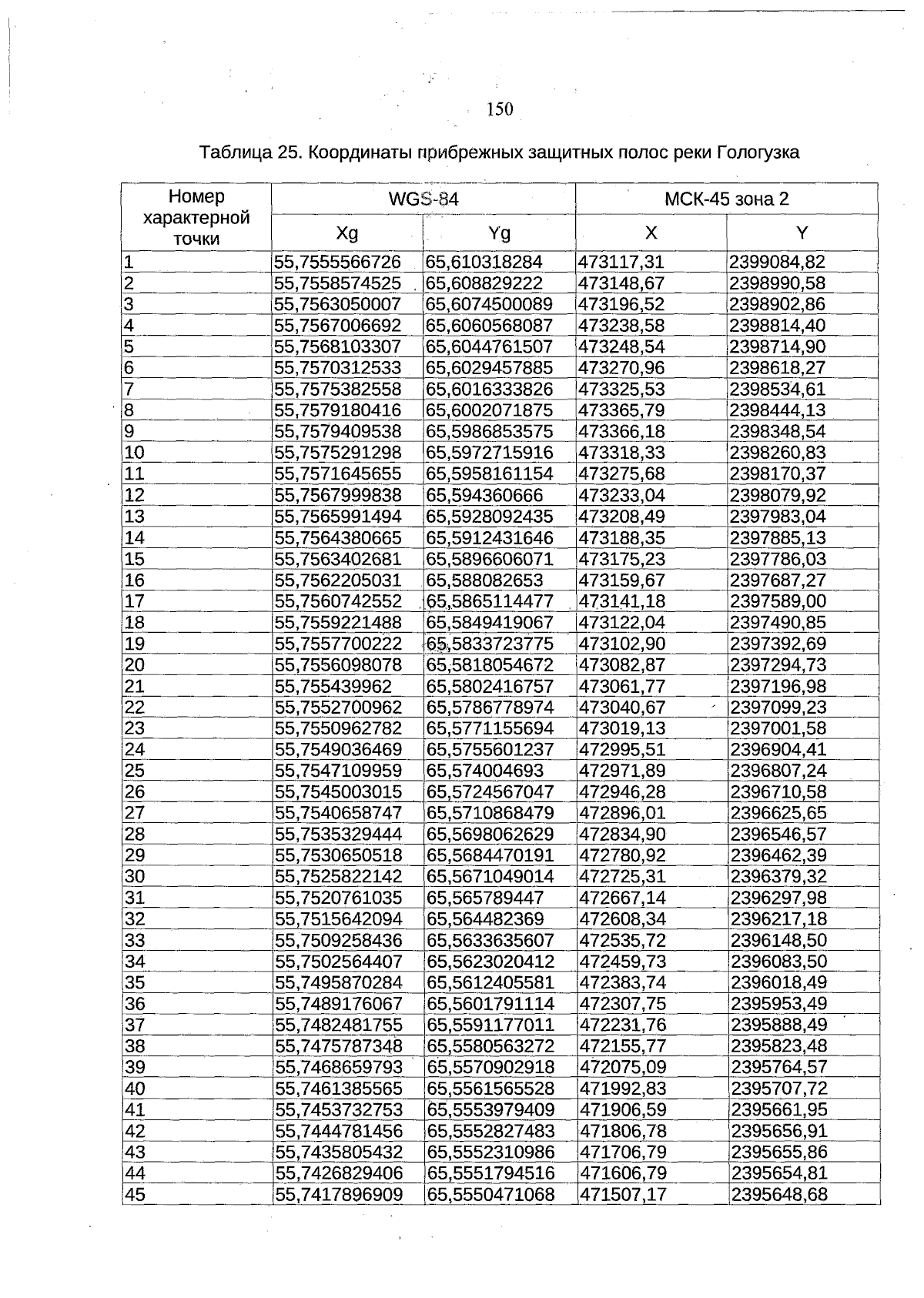 150

Таблица 25. Координаты прибрежных защитных полос реки Гологузка

| Номер характерной точки | WGS-84 | | МСК-45 зона 2 | |
|---|---|---|---|---|
| | Xg | Yg | X | Y |
| 1 | 55,7555566726 | 65,610318284 | 473117,31 | 2399084,82 |
| 2 | 55,7558574525 | 65,608829222 | 473148,67 | 2398990,58 |
| 3 | 55,7563050007 | 65,6074500089 | 473196,52 | 2398902,86 |
| 4 | 55,7567006692 | 65,6060568087 | 473238,58 | 2398814,40 |
| 5 | 55,7568103307 | 65,6044761507 | 473248,54 | 2398714,90 |
| 6 | 55,7570312533 | 65,6029457885 | 473270,96 | 2398618,27 |
| 7 | 55,7575382558 | 65,6016333826 | 473325,53 | 2398534,61 |
| 8 | 55,7579180416 | 65,6002071875 | 473365,79 | 2398444,13 |
| 9 | 55,7579409538 | 65,5986853575 | 473366,18 | 2398348,54 |
| 10 | 55,7575291298 | 65,5972715916 | 473318,33 | 2398260,83 |
| 11 | 55,7571645655 | 65,5958161154 | 473275,68 | 2398170,37 |
| 12 | 55,7567999838 | 65,594360666 | 473233,04 | 2398079,92 |
| 13 | 55,7565991494 | 65,5928092435 | 473208,49 | 2397983,04 |
| 14 | 55,7564380665 | 65,5912431646 | 473188,35 | 2397885,13 |
| 15 | 55,7563402681 | 65,5896606071 | 473175,23 | 2397786,03 |
| 16 | 55,7562205031 | 65,588082653 | 473159,67 | 2397687,27 |
| 17 | 55,7560742552 | 65,5865114477 | 473141,18 | 2397589,00 |
| 18 | 55,7559221488 | 65,5849419067 | 473122,04 | 2397490,85 |
| 19 | 55,7557700222 | 65,5833723775 | 473102,90 | 2397392,69 |
| 20 | 55,7556098078 | 65,5818054672 | 473082,87 | 2397294,73 |
| 21 | 55,755439962 | 65,5802416757 | 473061,77 | 2397196,98 |
| 22 | 55,7552700962 | 65,5786778974 | 473040,67 | 2397099,23 |
| 23 | 55,7550962782 | 65,5771155694 | 473019,13 | 2397001,58 |
| 24 | 55,7549036469 | 65,5755601237 | 472995,51 | 2396904,41 |
| 25 | 55,7547109959 | 65,574004693 | 472971,89 | 2396807,24 |
| 26 | 55,7545003015 | 65,5724567047 | 472946,28 | 2396710,58 |
| 27 | 55,7540658747 | 65,5710868479 | 472896,01 | 2396625,65 |
| 28 | 55,7535329444 | 65,5698062629 | 472834,90 | 2396546,57 |
| 29 | 55,7530650518 | 65,5684470191 | 472780,92 | 2396462,39 |
| 30 | 55,7525822142 | 65,5671049014 | 472725,31 | 2396379,32 |
| 31 | 55,7520761035 | 65,565789447 | 472667,14 | 2396297,98 |
| 32 | 55,7515642094 | 65,564482369 | 472608,34 | 2396217,18 |
| 33 | 55,7509258436 | 65,5633635607 | 472535,72 | 2396148,50 |
| 34 | 55,7502564407 | 65,5623020412 | 472459,73 | 2396083,50 |
| 35 | 55,7495870284 | 65,5612405581 | 472383,74 | 2396018,49 |
| 36 | 55,7489176067 | 65,5601791114 | 472307,75 | 2395953,49 |
| 37 | 55,7482481755 | 65,5591177011 | 472231,76 | 2395888,49 |
| 38 | 55,7475787348 | 65,5580563272 | 472155,77 | 2395823,48 |
| 39 | 55,7468659793 | 65,5570902918 | 472075,09 | 2395764,57 |
| 40 | 55,7461385565 | 65,5561565528 | 471992,83 | 2395707,72 |
| 41 | 55,7453732753 | 65,5553979409 | 471906,59 | 2395661,95 |
| 42 | 55,7444781456 | 65,5552827483 | 471806,78 | 2395656,91 |
| 43 | 55,7435805432 | 65,5552310986 | 471706,79 | 2395655,86 |
| 44 | 55,7426829406 | 65,5551794516 | 471606,79 | 2395654,81 |
| 45 | 55,7417896909 | 65,5550471068 | 471507,17 | 2395648,68 |